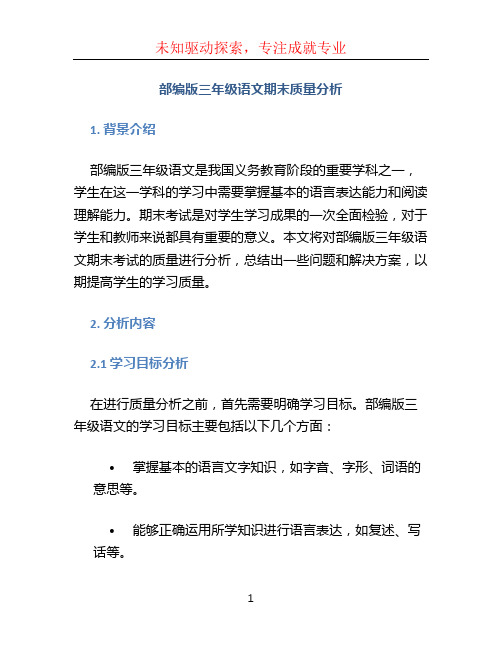 未知驱动探索，专注成就专业

部编版三年级语文期末质量分析

1. 背景介绍

部编版三年级语文是我国义务教育阶段的重要学科之一，学生在这一学科的学习中需要掌握基本的语言表达能力和阅读理解能力。期末考试是对学生学习成果的一次全面检验，对于学生和教师来说都具有重要的意义。本文将对部编版三年级语文期末考试的质量进行分析，总结出一些问题和解决方案，以期提高学生的学习质量。

2. 分析内容

2.1 学习目标分析

在进行质量分析之前，首先需要明确学习目标。部编版三年级语文的学习目标主要包括以下几个方面：

• 掌握基本的语言文字知识，如字音、字形、词语的意思等。

• 能够正确运用所学知识进行语言表达，如复述、写话等。

1